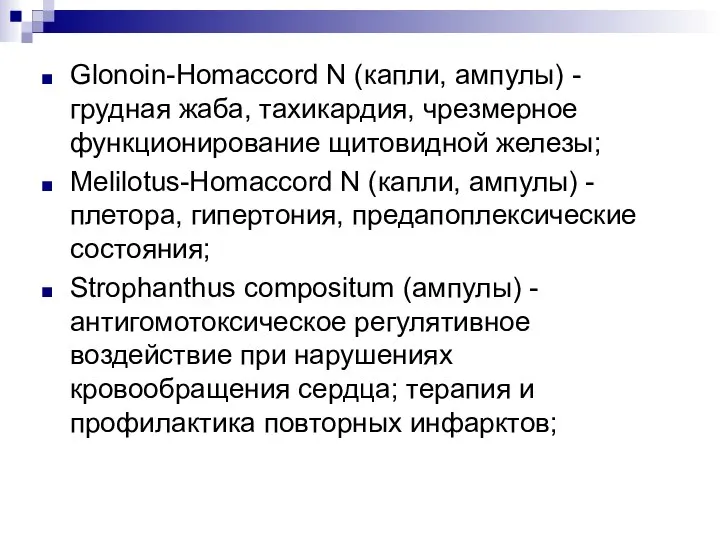 Glonoin-Homaccord N (капли, ампулы) - грудная жаба, тахикардия, чрезмерное функционирование щитовидной железы;

Melilotus-Homaccord N (капли, ампулы) - плетора, гипертония, предапоплексические состояния;

Strophanthus compositum (ампулы) - антигомотоксическое регулятивное воздействие при нарушениях кровообращения сердца; терапия и профилактика повторных инфарктов;